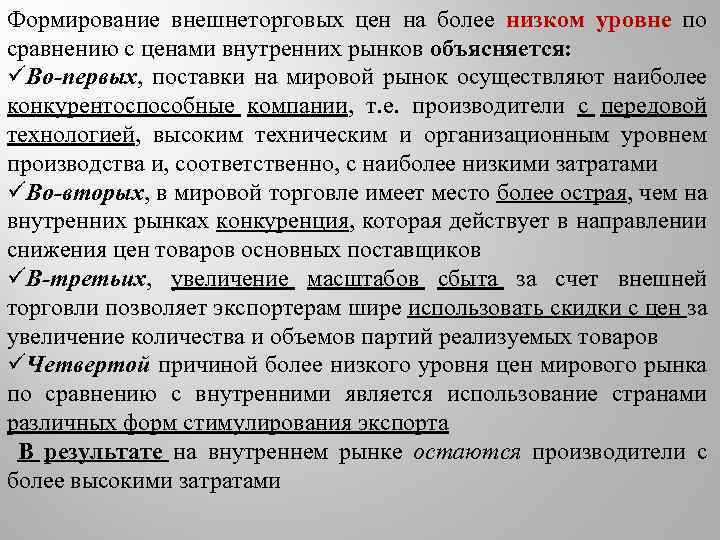 Формирование внешнеторговых цен на более низком уровне по сравнению с ценами внутренних рынков объясняется:
✓Во-первых, поставки на мировой рынок осуществляют наиболее конкурентоспособные компании, т.е. производители с передовой технологией, высоким техническим и организационным уровнем производства и, соответственно, с наиболее низкими затратами
✓Во-вторых, в мировой торговле имеет место более острая, чем на внутренних рынках конкуренция, которая действует в направлении снижения цен товаров основных поставщиков
✓В-третьих, увеличение масштабов сбыта за счет внешней торговли позволяет экспортерам шире использовать скидки с цен за увеличение количества и объемов партий реализуемых товаров
✓Четвертой причиной более низкого уровня цен мирового рынка по сравнению с внутренними является использование странами различных форм стимулирования экспорта

В результате на внутреннем рынке остаются производители с более высокими затратами